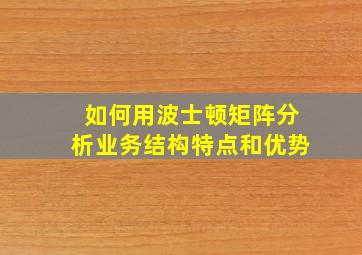 如何用波士顿矩阵分析业务结构特点和优势